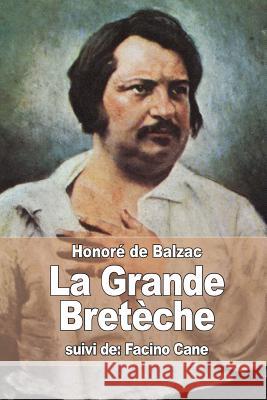 Honoré de Balzac

La Grande Bretèche

suivi de: Facino Cane

Kraina Książek